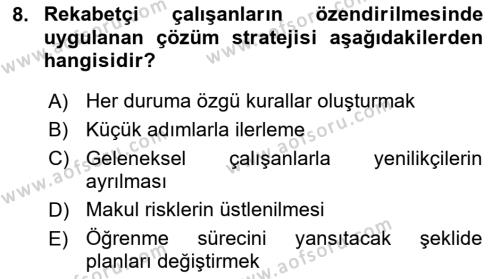 8. Rekabetçi çalışanların özendirilmesinde uygulanan çözüm stratejisi aşağıdakilerden hangisidir?

A) Her duruma özgü kurallar oluşturmak
B) Küçük adımlarla ilerleme
C) Geleneksel çalışanlarla yenilikçilerin ayrılması
D) Makul risklerin üstlenilmesi
E) Öğrenme sürecini yansıtacak şeklide planları değiştirmek

www.aofsoru.com